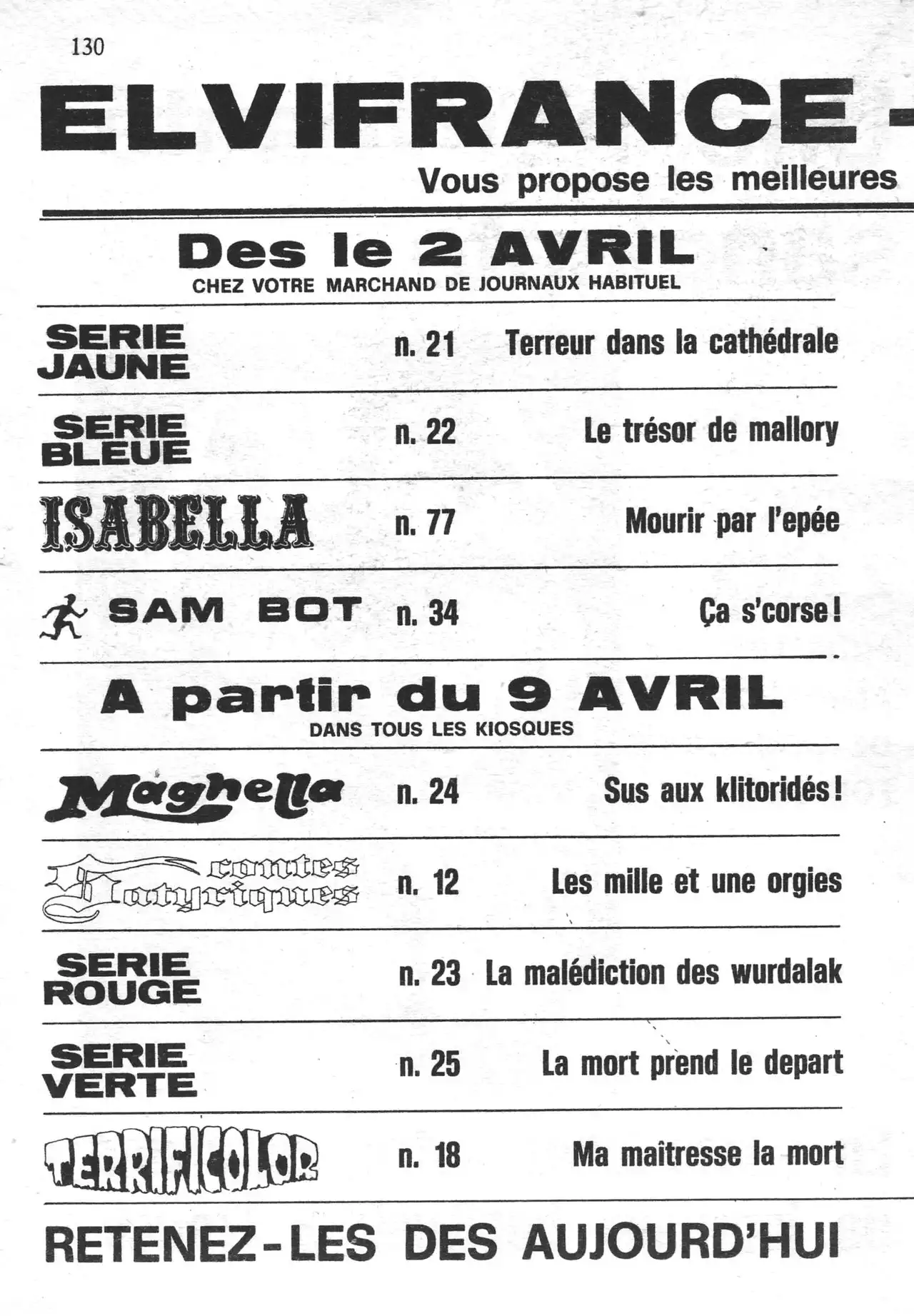 130

ELVIFRANCE -

Vous propose les meilleures

Des le 2 AVRIL

CHEZ VOTRE MARCHAND DE JOURNAUX HABITUEL

| | | |
|---|---|---|
| SERIE JAUNE | n. 21 | Terreur dans la cathédrale |
| SERIE BLEUE | n. 22 | Le trésor de mallory |
| ISABELLA | n. 77 | Mourir par l'epée |
| SAM BOT | n. 34 | Ça s'corse! |

A partir du 9 AVRIL

DANS TOUS LES KIOSQUES

| | | |
|---|---|---|
| Maghella | n. 24 | Sus aux klitoridés! |
| contes Satyriques | n. 12 | Les mille et une orgies |
| SERIE ROUGE | n. 23 | La malédiction des wurdalak |
| SERIE VERTE | n. 25 | La mort prend le depart |
| TERRIFICOLOR | n. 18 | Ma maîtresse la mort |

RETENEZ-LES DES AUJOURD'HUI